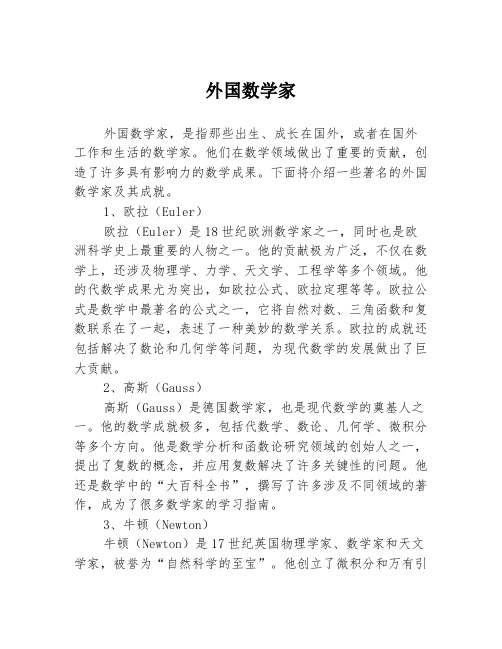 外国数学家

外国数学家，是指那些出生、成长在国外，或者在国外工作和生活的数学家。他们在数学领域做出了重要的贡献，创造了许多具有影响力的数学成果。下面将介绍一些著名的外国数学家及其成就。

1、欧拉（Euler）

欧拉（Euler）是18世纪欧洲数学家之一，同时也是欧洲科学史上最重要的人物之一。他的贡献极为广泛，不仅在数学上，还涉及物理学、力学、天文学、工程学等多个领域。他的代数学成果尤为突出，如欧拉公式、欧拉定理等等。欧拉公式是数学中最著名的公式之一，它将自然对数、三角函数和复数联系在了一起，表述了一种美妙的数学关系。欧拉的成就还包括解决了数论和几何学等问题，为现代数学的发展做出了巨大贡献。

2、高斯（Gauss）

高斯（Gauss）是德国数学家，也是现代数学的奠基人之一。他的数学成就极多，包括代数学、数论、几何学、微积分等多个方向。他是数学分析和函数论研究领域的创始人之一，提出了复数的概念，并应用复数解决了许多关键性的问题。他还是数学中的“大百科全书”，撰写了许多涉及不同领域的著作，成为了很多数学家的学习指南。

3、牛顿（Newton）

牛顿（Newton）是17世纪英国物理学家、数学家和天文学家，被誉为“自然科学的至宝”。他创立了微积分和万有引